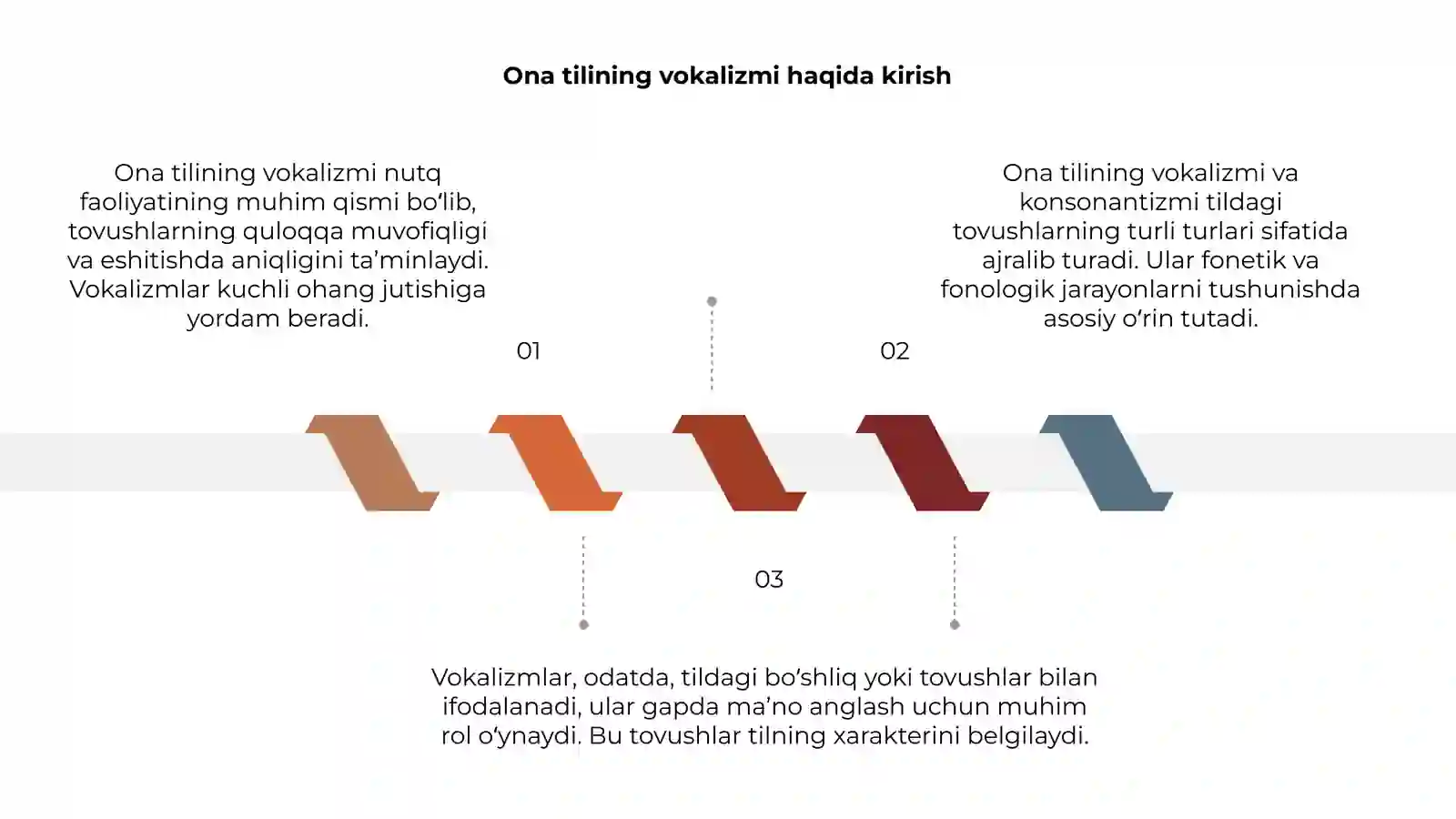 Ona tilining vokalizmi haqida kirish

Ona tilining vokalizmi nutq faoliyatining muhim qismi bo‘lib, tovushlarning quloqqa muvofiqligi va eshitishda aniqligini ta’minlaydi. Vokalizmlar kuchli ohang jutishiga yordam beradi.

01

Ona tilining vokalizmi va konsonantizmi tildagi tovushlarning turli turlari sifatida ajralib turadi. Ular fonetik va fonologik jarayonlarni tushunishda asosiy o‘rin tutadi.

02

03

Vokalizmlar, odatda, tildagi bo‘shliq yoki tovushlar bilan ifodalanadi, ular gapda ma’no anglash uchun muhim rol o‘ynaydi. Bu tovushlar tilning xarakterini belgilaydi.